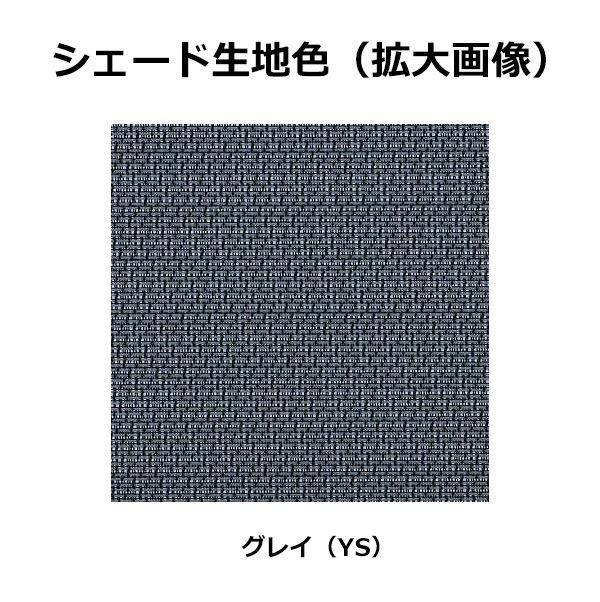 シェード生地色（拡大画像）

グレイ（YS）